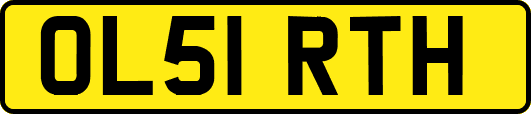 OL51 RTH